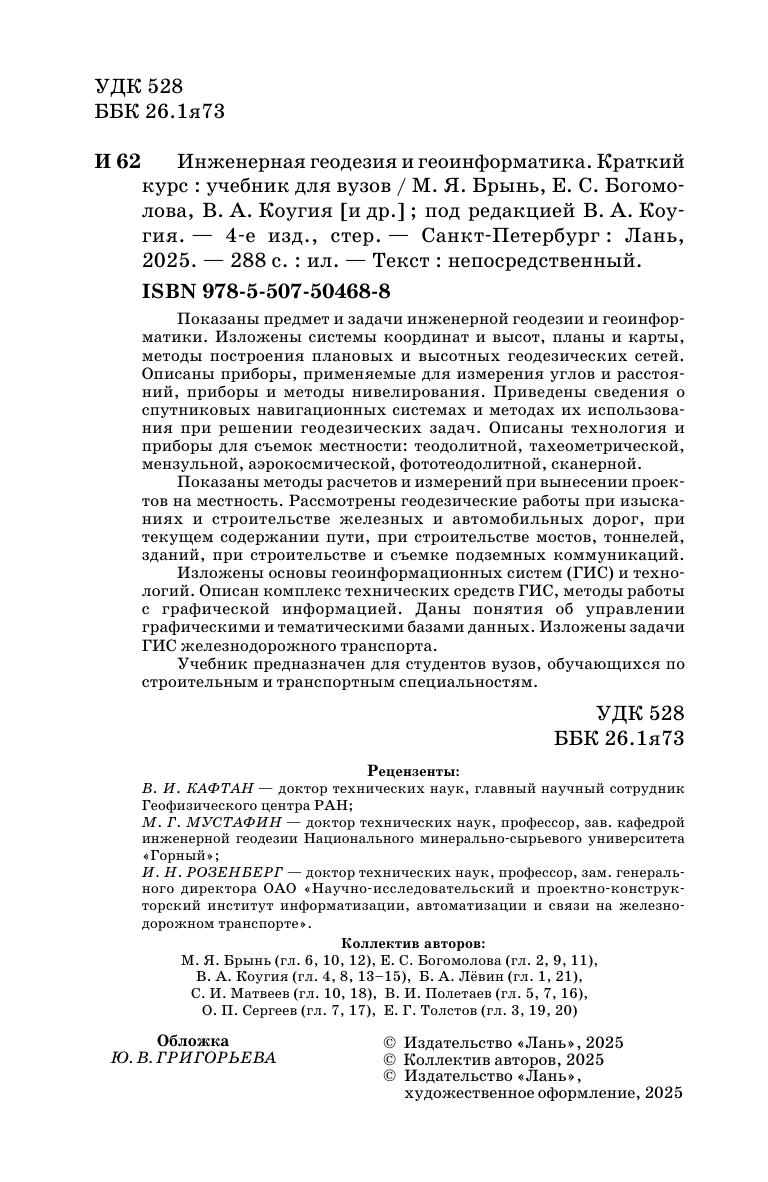 УДК 528
ББК 26.1я73

И 62 Инженерная геодезия и геоинформатика. Краткий курс : учебник для вузов / М. Я. Брынь, Е. С. Богомолова, В. А. Коугия [и др.] ; под редакцией В. А. Коугия. — 4-е изд., стер. — Санкт-Петербург : Лань, 2025. — 288 с. : ил. — Текст : непосредственный.

ISBN 978-5-507-50468-8

Показаны предмет и задачи инженерной геодезии и геоинформатики. Изложены системы координат и высот, планы и карты, методы построения плановых и высотных геодезических сетей. Описаны приборы, применяемые для измерения углов и расстояний, приборы и методы нивелирования. Приведены сведения о спутниковых навигационных системах и методах их использования при решении геодезических задач. Описаны технология и приборы для съемок местности: теодолитной, тахеометрической, мензульной, аэрокосмической, фототеодолитной, сканерной.

Показаны методы расчетов и измерений при вынесении проектов на местность. Рассмотрены геодезические работы при изысканиях и строительстве железных и автомобильных дорог, при текущем содержании пути, при строительстве мостов, тоннелей, зданий, при строительстве и съемке подземных коммуникаций.

Изложены основы геоинформационных систем (ГИС) и технологий. Описан комплекс технических средств ГИС, методы работы с графической информацией. Даны понятия об управлении графическими и тематическими базами данных. Изложены задачи ГИС железнодорожного транспорта.

Учебник предназначен для студентов вузов, обучающихся по строительным и транспортным специальностям.

УДК 528
ББК 26.1я73

Рецензенты:
В. И. КАФТАН — доктор технических наук, главный научный сотрудник Геофизического центра РАН;
М. Г. МУСТАФИН — доктор технических наук, профессор, зав. кафедрой инженерной геодезии Национального минерально-сырьевого университета «Горный»;
И. Н. РОЗЕНБЕРГ — доктор технических наук, профессор, зам. генерального директора ОАО «Научно-исследовательский и проектно-конструкторский институт информатизации, автоматизации и связи на железнодорожном транспорте».

Коллектив авторов:
М. Я. Брынь (гл. 6, 10, 12), Е. С. Богомолова (гл. 2, 9, 11),
В. А. Коугия (гл. 4, 8, 13–15), Б. А. Лёвин (гл. 1, 21),
С. И. Матвеев (гл. 10, 18), В. И. Полетаев (гл. 5, 7, 16),
О. П. Сергеев (гл. 7, 17), Е. Г. Толстов (гл. 3, 19, 20)

Обложка
Ю. В. ГРИГОРЬЕВА

© Издательство «Лань», 2025
© Коллектив авторов, 2025
© Издательство «Лань», художественное оформление, 2025